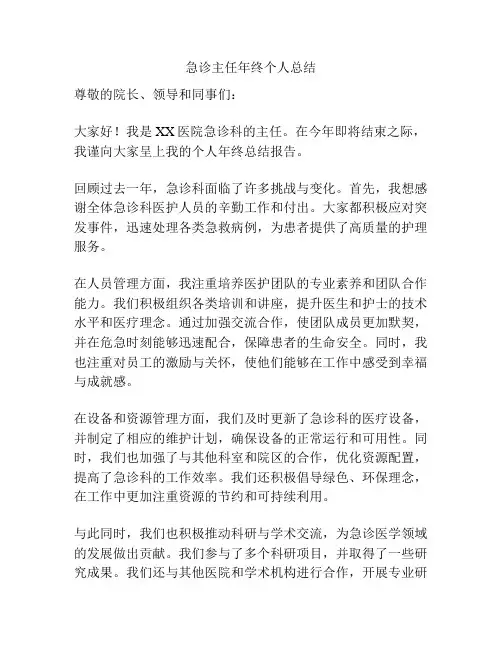 急诊主任年终个人总结

尊敬的院长、领导和同事们：

大家好！我是 XX 医院急诊科的主任。在今年即将结束之际，我谨向大家呈上我的个人年终总结报告。

回顾过去一年，急诊科面临了许多挑战与变化。首先，我想感谢全体急诊科医护人员的辛勤工作和付出。大家都积极应对突发事件，迅速处理各类急救病例，为患者提供了高质量的护理服务。

在人员管理方面，我注重培养医护团队的专业素养和团队合作能力。我们积极组织各类培训和讲座，提升医生和护士的技术水平和医疗理念。通过加强交流合作，使团队成员更加默契，并在危急时刻能够迅速配合，保障患者的生命安全。同时，我也注重对员工的激励与关怀，使他们能够在工作中感受到幸福与成就感。

在设备和资源管理方面，我们及时更新了急诊科的医疗设备，并制定了相应的维护计划，确保设备的正常运行和可用性。同时，我们也加强了与其他科室和院区的合作，优化资源配置，提高了急诊科的工作效率。我们还积极倡导绿色、环保理念，在工作中更加注重资源的节约和可持续利用。

与此同时，我们也积极推动科研与学术交流，为急诊医学领域的发展做出贡献。我们参与了多个科研项目，并取得了一些研究成果。我们还与其他医院和学术机构进行合作，开展专业研